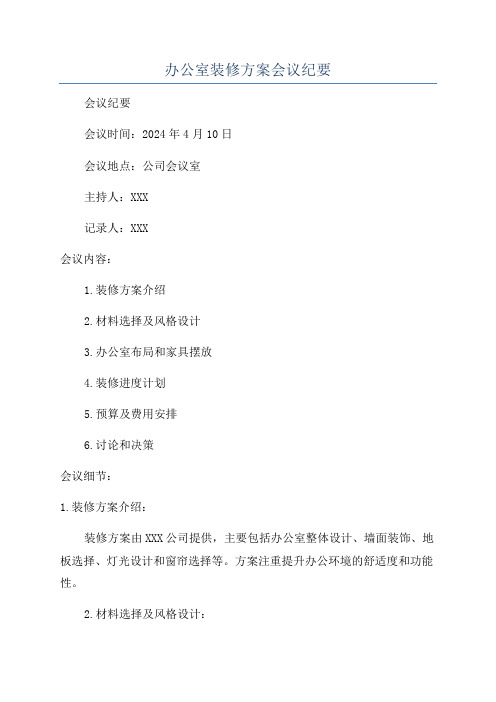 办公室装修方案会议纪要

会议纪要

会议时间：2024年4月10日

会议地点：公司会议室

主持人：XXX

记录人：XXX

会议内容：

1.装修方案介绍

2.材料选择及风格设计

3.办公室布局和家具摆放

4.装修进度计划

5.预算及费用安排

6.讨论和决策

会议细节：

1.装修方案介绍：

装修方案由XXX公司提供，主要包括办公室整体设计、墙面装饰、地板选择、灯光设计和窗帘选择等。方案注重提升办公环境的舒适度和功能性。

2.材料选择及风格设计：